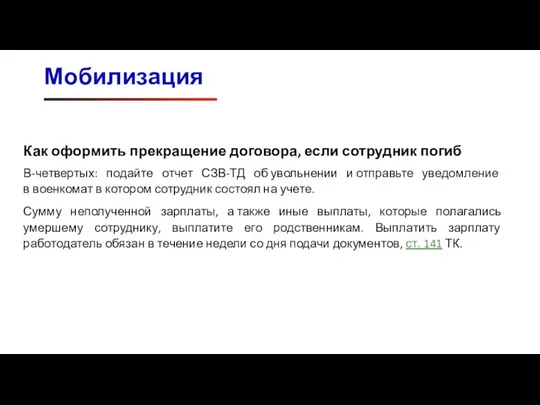 Мобилизация

Как оформить прекращение договора, если сотрудник погиб

В-четвертых: подайте отчет СЗВ-ТД об увольнении и отправьте уведомление в военкомат в котором сотрудник состоял на учете.

Сумму неполученной зарплаты, а также иные выплаты, которые полагались умершему сотруднику, выплатите его родственникам. Выплатить зарплату работодатель обязан в течение недели со дня подачи документов, ст. 141 ТК.